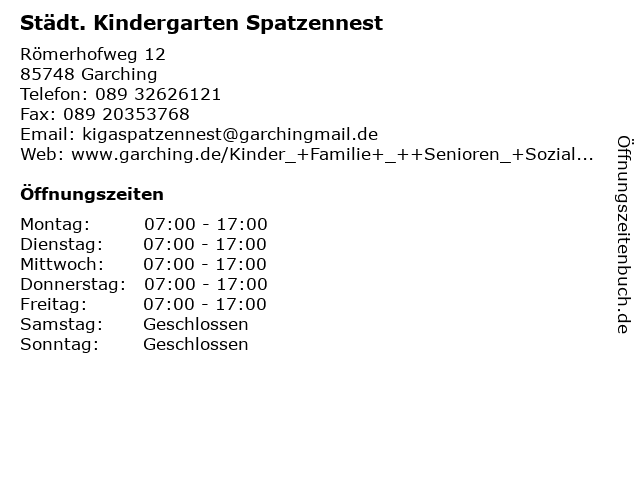 Städt. Kindergarten Spatzennest

Römerhofweg 12
85748 Garching
Telefon: 089 32626121
Fax: 089 20353768
Email: kigaspatzennest@garchingmail.de
Web: www.garching.de/Kinder_+Familie+_++Senioren_+Sozial...

Öffnungszeiten

| | |
|---|---|
| Montag: | 07:00 - 17:00 |
| Dienstag: | 07:00 - 17:00 |
| Mittwoch: | 07:00 - 17:00 |
| Donnerstag: | 07:00 - 17:00 |
| Freitag: | 07:00 - 17:00 |
| Samstag: | Geschlossen |
| Sonntag: | Geschlossen |

Öffnungszeitenbuch.de